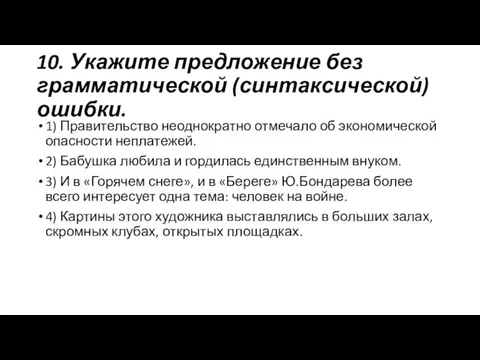 10. Укажите предложение без грамматической (синтаксической) ошибки.

• 1) Правительство неоднократно отмечало об экономической опасности неплатежей.

• 2) Бабушка любила и гордилась единственным внуком.

• 3) И в «Горячем снеге», и в «Береге» Ю.Бондарева более всего интересует одна тема: человек на войне.

• 4) Картины этого художника выставлялись в больших залах, скромных клубах, открытых площадках.